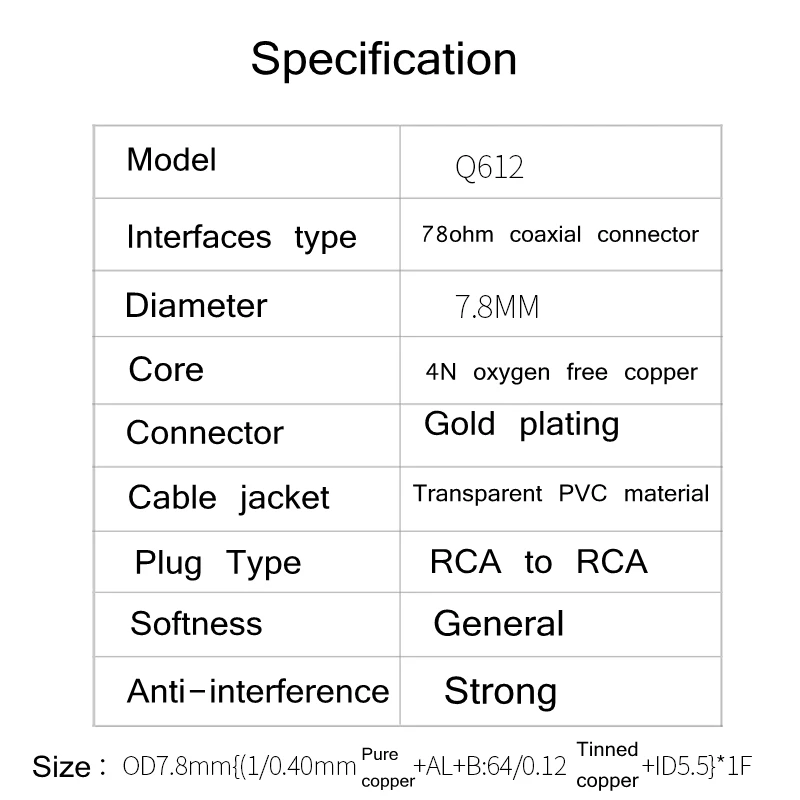 Specification

| Model | Q612 |
|---|---|
| Interfaces type | 78ohm coaxial connector |
| Diameter | 7.8MM |
| Core | 4N oxygen free copper |
| Connector | Gold plating |
| Cable jacket | Transparent PVC material |
| Plug Type | RCA to RCA |
| Softness | General |
| Anti-interference | Strong |

Size : OD7.8mm{(1/0.40mm Pure copper +AL+B:64/0.12 Tinned copper +ID5.5}*1F